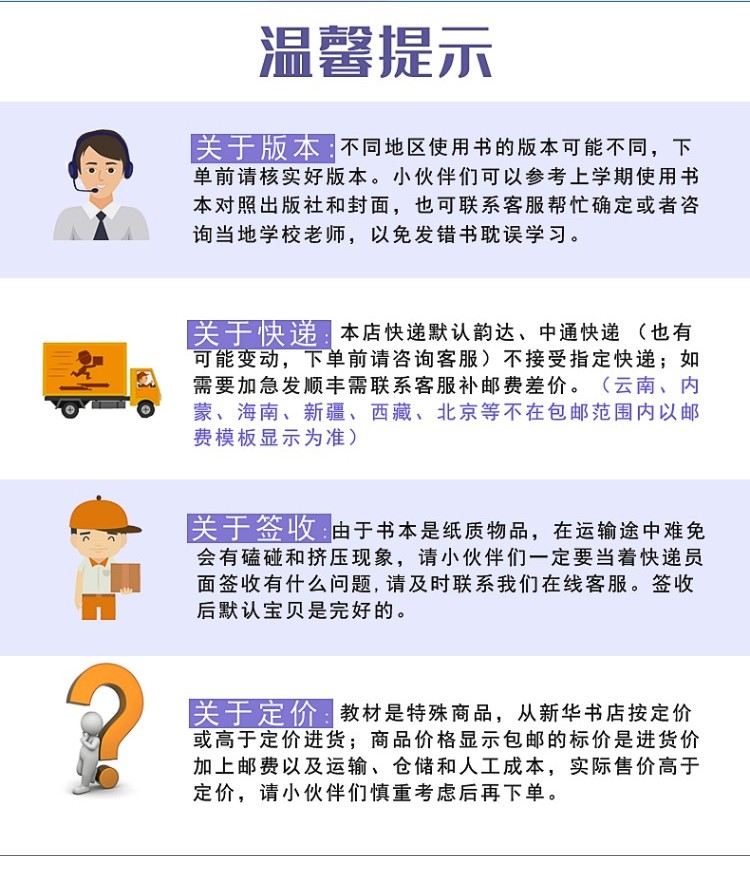 温馨提示

关于版本:不同地区使用书的版本可能不同，下单前请核实好版本。小伙伴们可以参考上学期使用书本对照出版社和封面，也可联系客服帮忙确定或者咨询当地学校老师，以免发错书耽误学习。

关于快递:本店快递默认韵达、中通快递（也有可能变动，下单前请咨询客服）不接受指定快递；如需要加急发顺丰需联系客服补邮费差价。（云南、内蒙、海南、新疆、西藏、北京等不在包邮范围内以邮费模板显示为准）

关于签收:由于书本是纸质物品，在运输途中难免会有磕碰和挤压现象，请小伙伴们一定要当着快递员面签收有什么问题，请及时联系我们在线客服。签收后默认宝贝是完好的。

关于定价:教材是特殊商品，从新华书店按定价或高于定价进货；商品价格显示包邮的标价是进货价加上邮费以及运输、仓储和人工成本，实际售价高于定价，请小伙伴们慎重考虑后再下单。